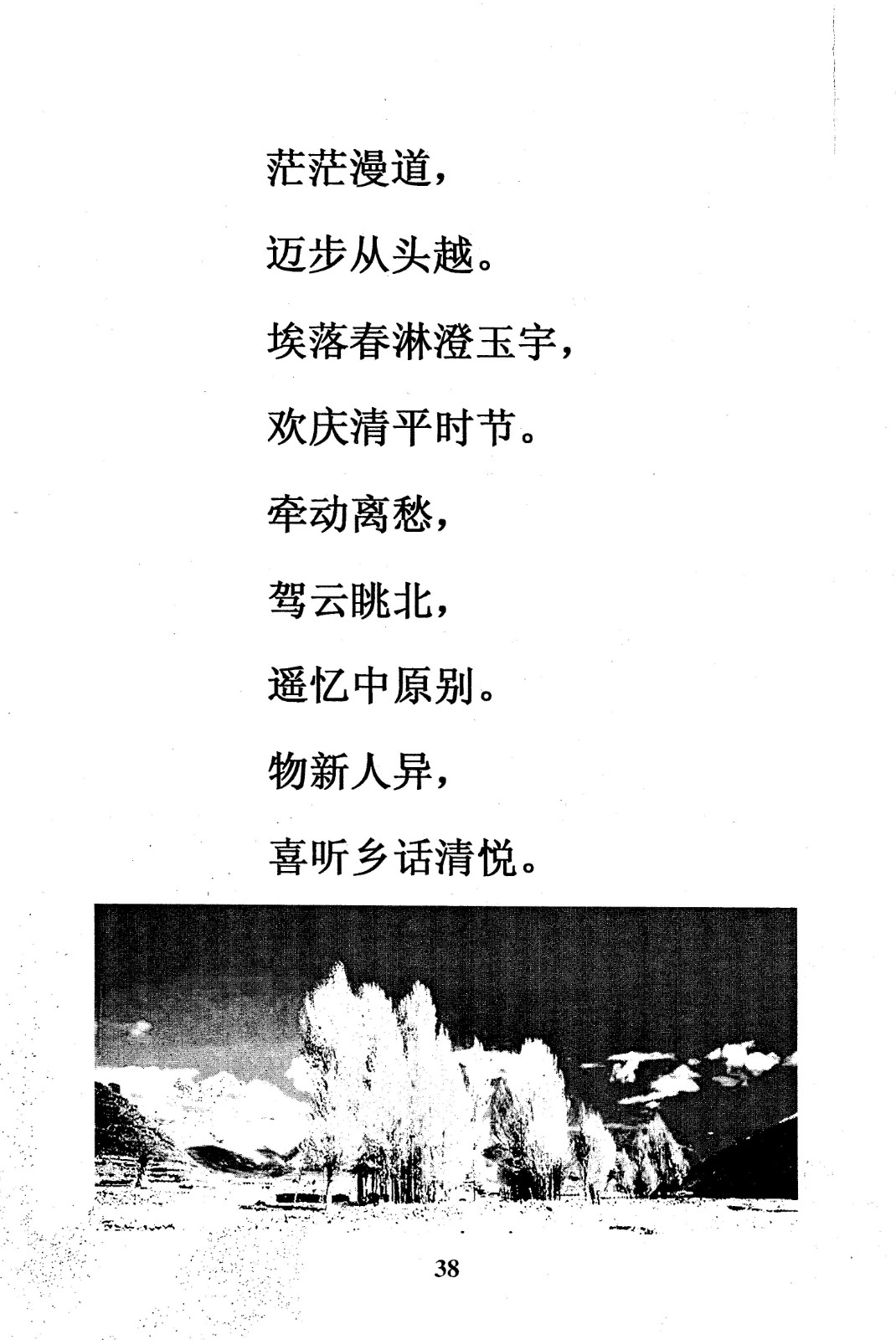 茫茫漫道，

迈步从头越。

埃落春淋澄玉宇，

欢庆清平时节。

牵动离愁，

驾云眺北，

遥忆中原别。

物新人异，

喜听乡话清悦。

38